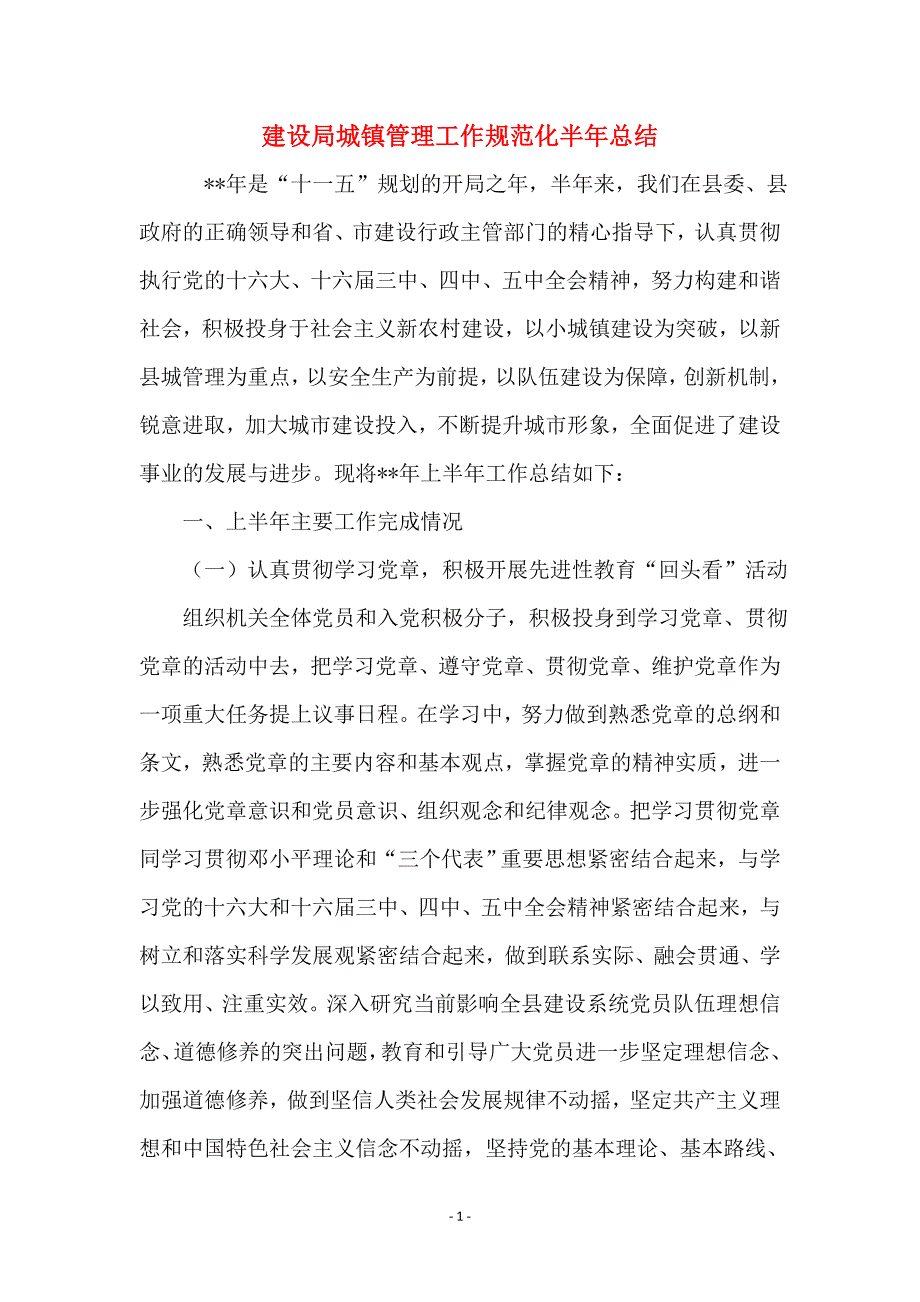 建设局城镇管理工作规范化半年总结

**年是“十一五”规划的开局之年，半年来，我们在县委、县政府的正确领导和省、市建设行政主管部门的精心指导下，认真贯彻执行党的十六大、十六届三中、四中、五中全会精神，努力构建和谐社会，积极投身于社会主义新农村建设，以小城镇建设为突破，以新县城管理为重点，以安全生产为前提，以队伍建设为保障，创新机制，锐意进取，加大城市建设投入，不断提升城市形象，全面促进了建设事业的发展与进步。现将**年上半年工作总结如下：

一、上半年主要工作完成情况

（一）认真贯彻学习党章，积极开展先进性教育“回头看”活动

组织机关全体党员和入党积极分子，积极投身到学习党章、贯彻党章的活动中去，把学习党章、遵守党章、贯彻党章、维护党章作为一项重大任务提上议事日程。在学习中，努力做到熟悉党章的总纲和条文，熟悉党章的主要内容和基本观点，掌握党章的精神实质，进一步强化党章意识和党员意识、组织观念和纪律观念。把学习贯彻党章同学习贯彻邓小平理论和“三个代表”重要思想紧密结合起来，与学习党的十六大和十六届三中、四中、五中全会精神紧密结合起来，与树立和落实科学发展观紧密结合起来，做到联系实际、融会贯通、学以致用、注重实效。深入研究当前影响全县建设系统党员队伍理想信念、道德修养的突出问题，教育和引导广大党员进一步坚定理想信念、加强道德修养，做到坚信人类社会发展规律不动摇，坚定共产主义理想和中国特色社会主义信念不动摇，坚持党的基本理论、基本路线、

- 1 -